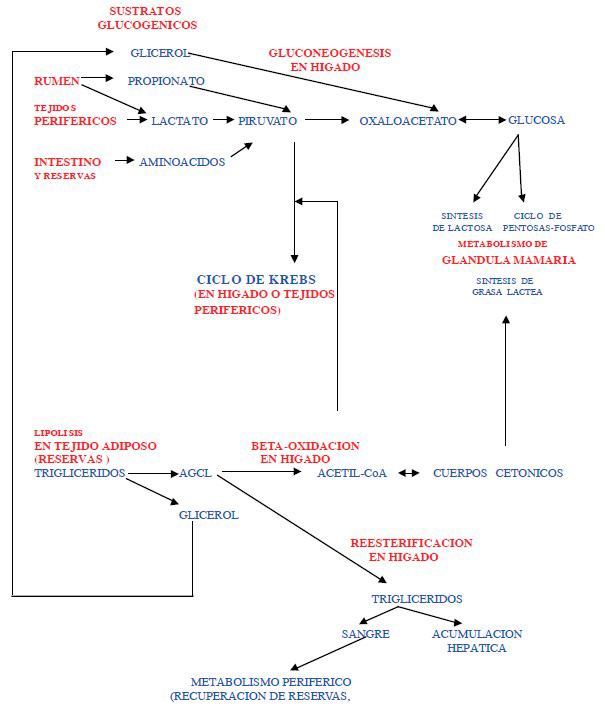 SUSTRATOS GLUCOGENICOS

GLICEROL

GLUCONEOGENESIS EN HIGADO

RUMEN

PROPIONATO

TEJIDOS PERIFERICOS

LACTATO

PIRUVATO

OXALOACETATO

GLUCOSA

INTESTINO Y RESERVAS

AMINOACIDOS

SINTESIS DE LACTOSA

CICLO DE PENTOSAS-FOSFATO

METABOLISMO DE GLANDULA MAMARIA

SINTESIS DE GRASA LACTEA

CICLO DE KREBS (EN HIGADO O TEJIDOS PERIFERICOS)

LIPOLISIS EN TEJIDO ADIPOSO (RESERVAS )

TRIGLICERIDOS

AGCL

BETA-OXIDACION EN HIGADO

ACETIL-CoA

CUERPOS CETONICOS

GLICEROL

REESTERIFICACION EN HIGADO

TRIGLICERIDOS

SANGRE

ACUMULACION HEPATICA

METABOLISMO PERIFERICO (RECUPERACION DE RESERVAS,